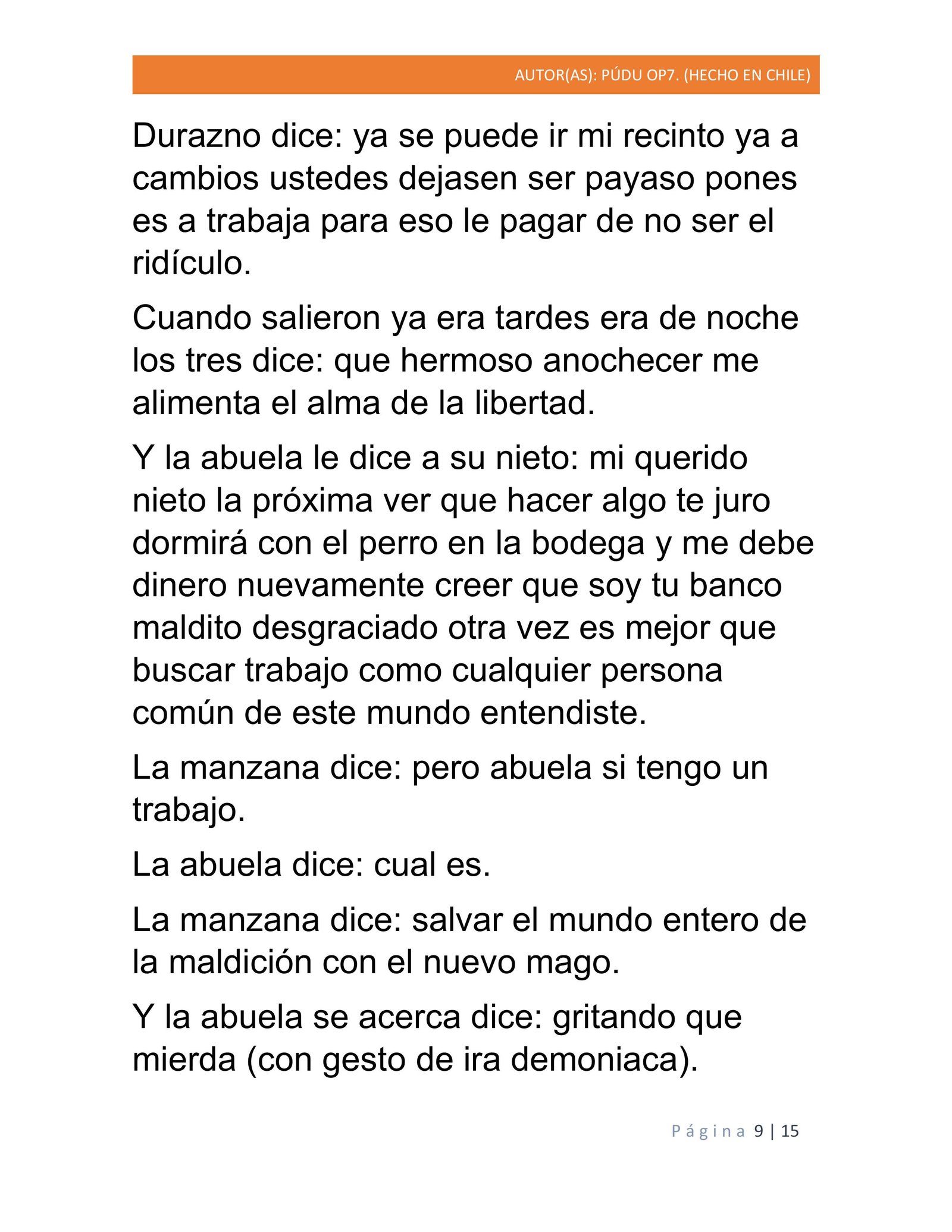 AUTOR(AS): PÚDU OP7. (HECHO EN CHILE)

Durazno dice: ya se puede ir mi recinto ya a cambios ustedes dejasen ser payaso pones es a trabaja para eso le pagar de no ser el ridículo.

Cuando salieron ya era tardes era de noche los tres dice: que hermoso anochecer me alimenta el alma de la libertad.

Y la abuela le dice a su nieto: mi querido nieto la próxima ver que hacer algo te juro dormirá con el perro en la bodega y me debe dinero nuevamente creer que soy tu banco maldito desgraciado otra vez es mejor que buscar trabajo como cualquier persona común de este mundo entendiste.

La manzana dice: pero abuela si tengo un trabajo.

La abuela dice: cual es.

La manzana dice: salvar el mundo entero de la maldición con el nuevo mago.

Y la abuela se acerca dice: gritando que mierda (con gesto de ira demoniaca).

Página 9 | 15